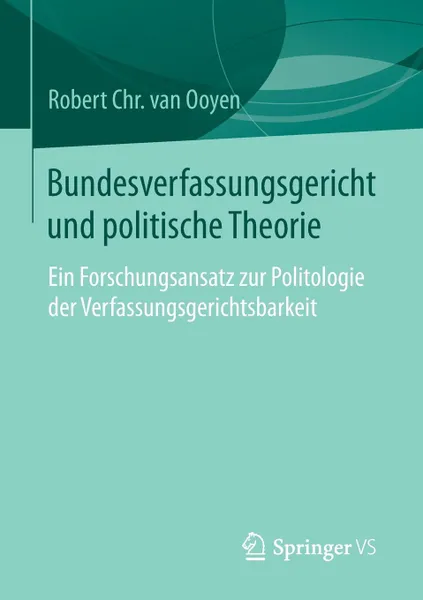 Robert Chr. van Ooyen

Bundesverfassungsgericht und politische Theorie

Ein Forschungsansatz zur Politologie der Verfassungsgerichtsbarkeit

Springer VS